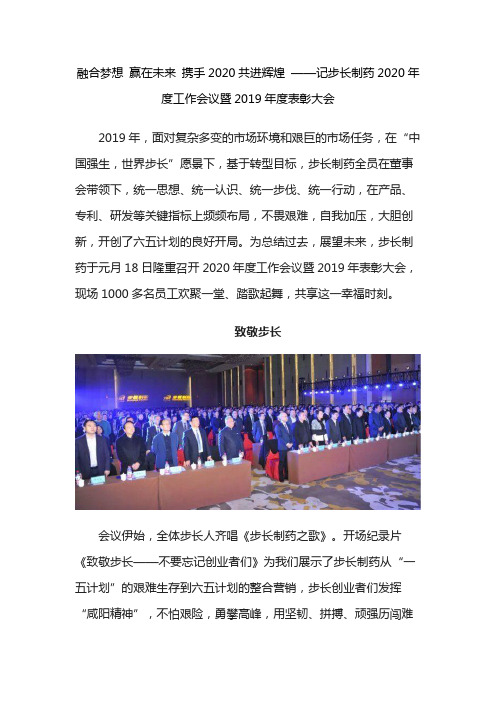 融合梦想 赢在未来 携手 2020 共进辉煌 ——记步长制药 2020 年度工作会议暨 2019 年度表彰大会

2019 年，面对复杂多变的市场环境和艰巨的市场任务，在“中国强生，世界步长”愿景下，基于转型目标，步长制药全员在董事会带领下，统一思想、统一认识、统一步伐、统一行动，在产品、专利、研发等关键指标上频频布局，不畏艰难，自我加压，大胆创新，开创了六五计划的良好开局。为总结过去，展望未来，步长制药于元月 18 日隆重召开 2020 年度工作会议暨 2019 年表彰大会，现场 1000 多名员工欢聚一堂、踏歌起舞，共享这一幸福时刻。

致敬步长

会议伊始，全体步长人齐唱《步长制药之歌》。开场纪录片《致敬步长——不要忘记创业者们》为我们展示了步长制药从“一五计划”的艰难生存到六五计划的整合营销，步长创业者们发挥“咸阳精神”，不怕艰险，勇攀高峰，用坚韧、拼搏、顽强历闯难